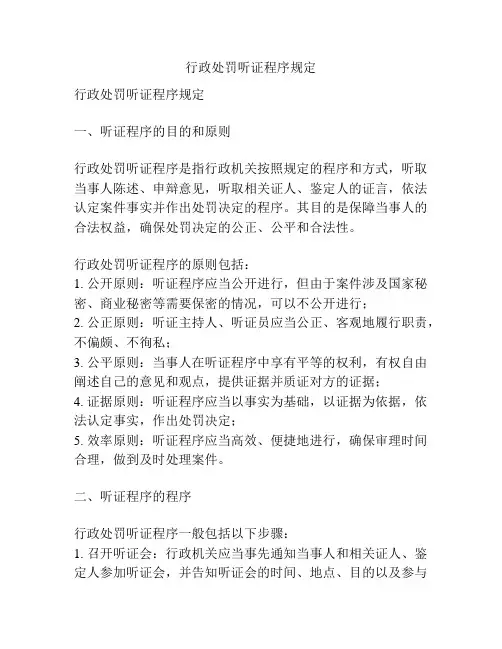 行政处罚听证程序规定

行政处罚听证程序规定

一、听证程序的目的和原则

行政处罚听证程序是指行政机关按照规定的程序和方式，听取当事人陈述、申辩意见，听取相关证人、鉴定人的证言，依法认定案件事实并作出处罚决定的程序。其目的是保障当事人的合法权益，确保处罚决定的公正、公平和合法性。

行政处罚听证程序的原则包括：
1. 公开原则：听证程序应当公开进行，但由于案件涉及国家秘密、商业秘密等需要保密的情况，可以不公开进行；
2. 公正原则：听证主持人、听证员应当公正、客观地履行职责，不偏颇、不徇私；
3. 公平原则：当事人在听证程序中享有平等的权利，有权自由阐述自己的意见和观点，提供证据并质证对方的证据；
4. 证据原则：听证程序应当以事实为基础，以证据为依据，依法认定事实，作出处罚决定；
5. 效率原则：听证程序应当高效、便捷地进行，确保审理时间合理，做到及时处理案件。

二、听证程序的程序

行政处罚听证程序一般包括以下步骤：
1. 召开听证会：行政机关应当事先通知当事人和相关证人、鉴定人参加听证会，并告知听证会的时间、地点、目的以及参与